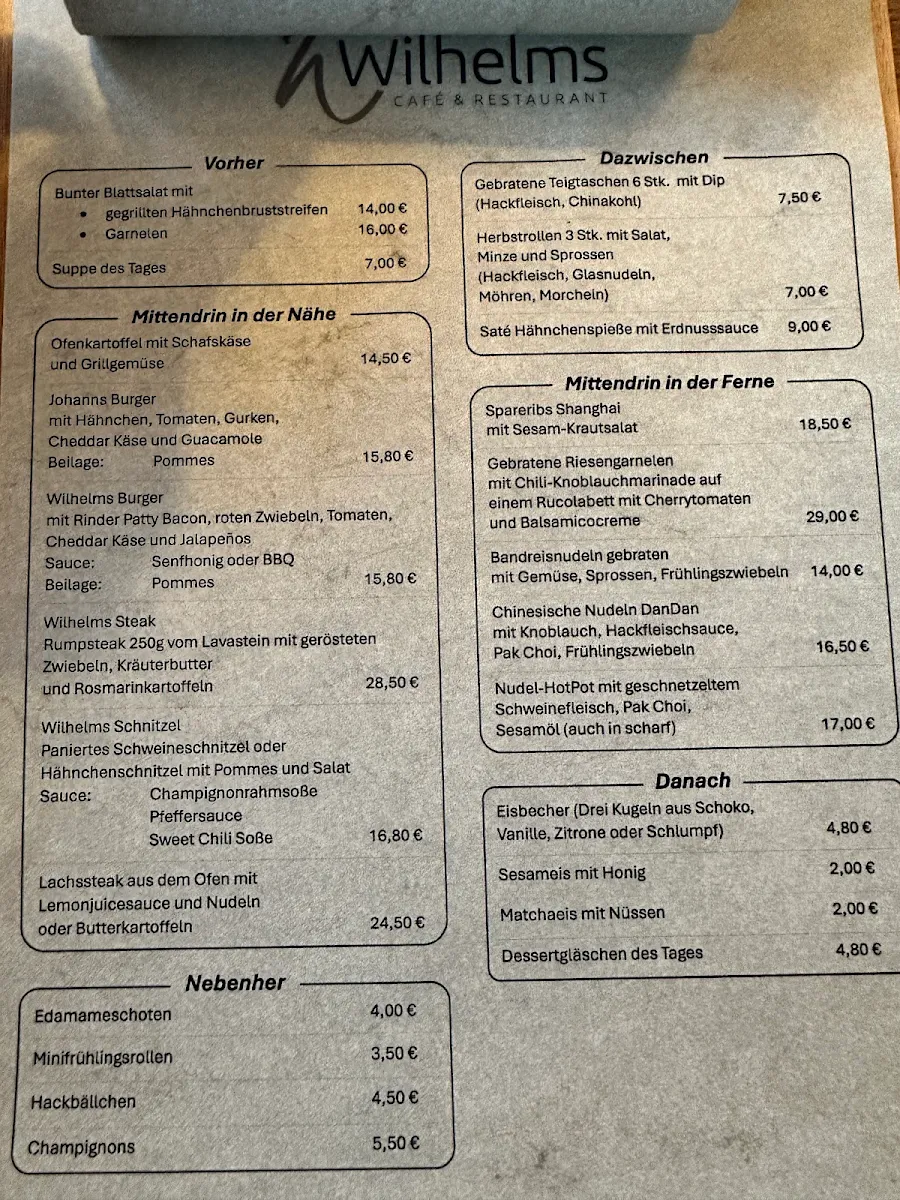 Wilhelms
CAFÉ & RESTAURANT

Vorher

Bunter Blattsalat mit
• gegrillten Hähnchenbruststreifen 14,00 €
• Garnelen 16,00 €

Suppe des Tages 7,00 €

Mittendrin in der Nähe

Ofenkartoffel mit Schafskäse und Grillgemüse 14,50 €

Johanns Burger
mit Hähnchen, Tomaten, Gurken, Cheddar Käse und Guacamole
Beilage: Pommes 15,80 €

Wilhelms Burger
mit Rinder Patty Bacon, roten Zwiebeln, Tomaten, Cheddar Käse und Jalapeños
Sauce: Senfhonig oder BBQ
Beilage: Pommes 15,80 €

Wilhelms Steak
Rumpsteak 250g vom Lavastein mit gerösteten Zwiebeln, Kräuterbutter und Rosmarinkartoffeln 28,50 €

Wilhelms Schnitzel
Paniertes Schweineschnitzel oder Hähnchenschnitzel mit Pommes und Salat
Sauce: Champignonrahmsoße
Pfeffersauce
Sweet Chili Soße 16,80 €

Lachssteak aus dem Ofen mit Lemonjuicesauce und Nudeln oder Butterkartoffeln 24,50 €

Nebenher

Edamameschoten 4,00 €

Minifrühlingsrollen 3,50 €

Hackbällchen 4,50 €

Champignons 5,50 €

Dazwischen

Gebratene Teigtaschen 6 Stk. mit Dip (Hackfleisch, Chinakohl) 7,50 €

Herbstrollen 3 Stk. mit Salat, Minze und Sprossen (Hackfleisch, Glasnudeln, Möhren, Morcheln) 7,00 €

Saté Hähnchenspieße mit Erdnusssauce 9,00 €

Mittendrin in der Ferne

Spareribs Shanghai mit Sesam-Krautsalat 18,50 €

Gebratene Riesengarnelen mit Chili-Knoblauchmarinade auf einem Rucolabett mit Cherrytomaten und Balsamicocreme 29,00 €

Bandreisnudeln gebraten mit Gemüse, Sprossen, Frühlingszwiebeln 14,00 €

Chinesische Nudeln DanDan mit Knoblauch, Hackfleischsauce, Pak Choi, Frühlingszwiebeln 16,50 €

Nudel-HotPot mit geschnetzeltem Schweinefleisch, Pak Choi, Sesamöl (auch in scharf) 17,00 €

Danach

Eisbecher (Drei Kugeln aus Schoko, Vanille, Zitrone oder Schlumpf) 4,80 €

Sesameis mit Honig 2,00 €

Matchaeis mit Nüssen 2,00 €

Dessertgläschen des Tages 4,80 €